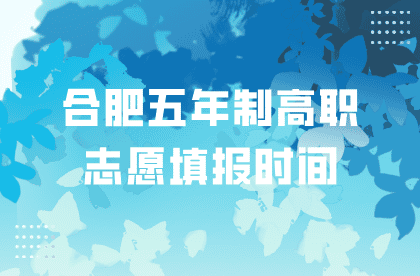 合肥五年制高职
志愿填报时间